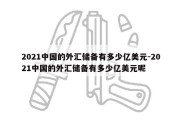 2021中国的外汇储备有多少亿美元-2021中国的外汇储备有多少亿美元呢